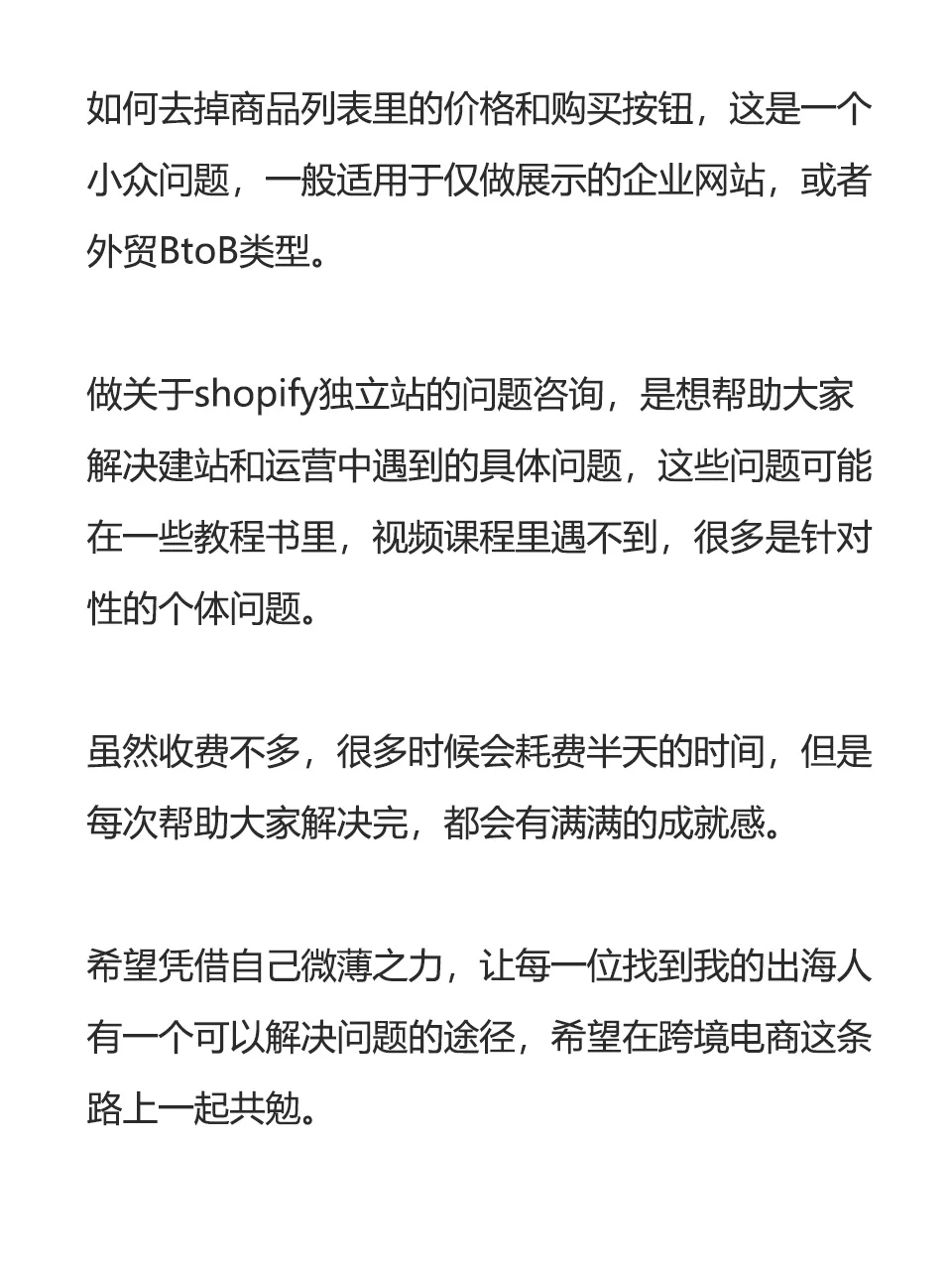 如何去掉商品列表里的价格和购买按钮，这是一个小众问题，一般适用于仅做展示的企业网站，或者外贸BtoB类型。

做关于shopify独立站的问题咨询，是想帮助大家解决建站和运营中遇到的具体问题，这些问题可能在一些教程书里，视频课程里遇不到，很多是针对性的个体问题。

虽然收费不多，很多时候会耗费半天的时间，但是每次帮助大家解决完，都会有满满的成就感。

希望凭借自己微薄之力，让每一位找到我的出海人有一个可以解决问题的途径，希望在跨境电商这条路上一起共勉。